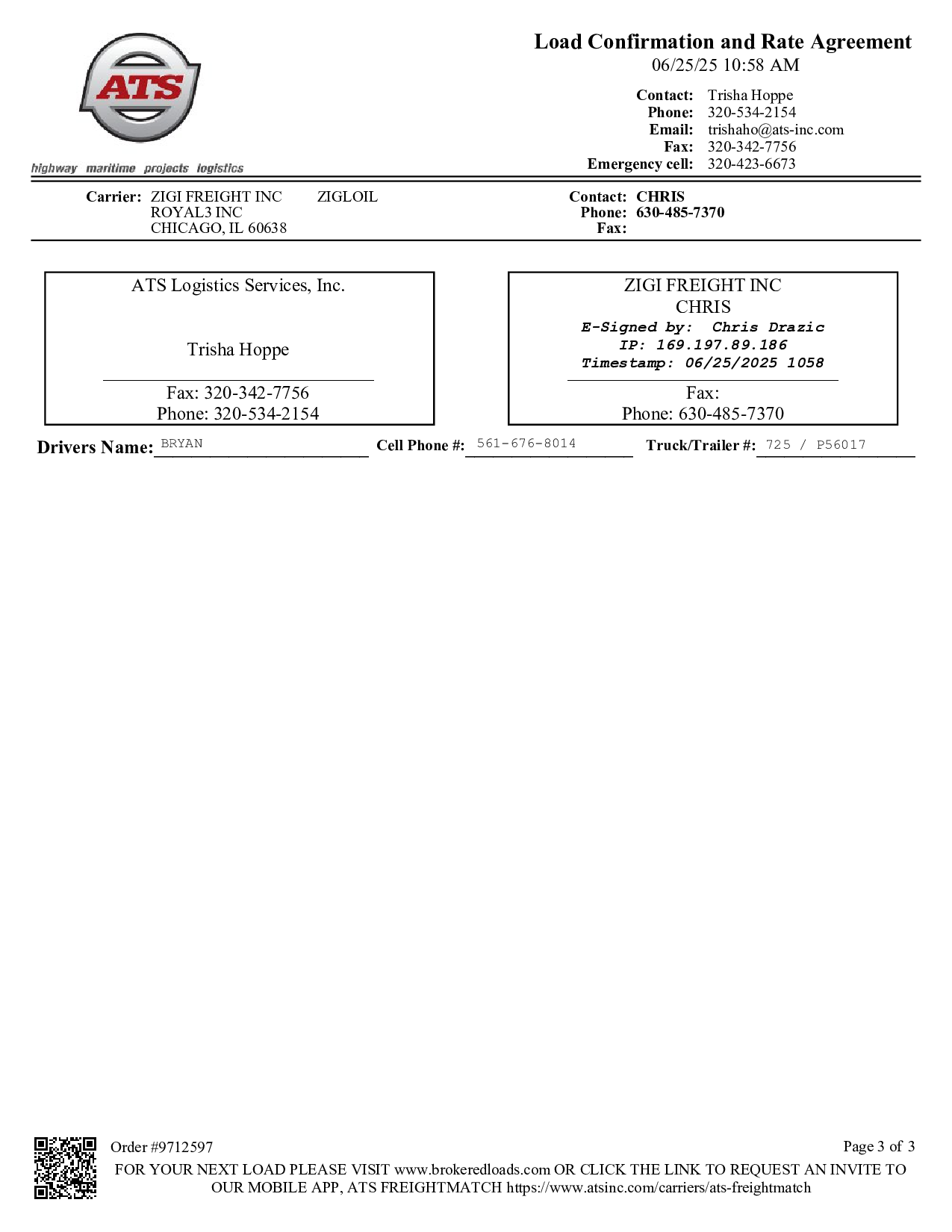 ATS

highway maritime projects logistics

Load Confirmation and Rate Agreement
06/25/25 10:58 AM

Contact: Trisha Hoppe
Phone: 320-534-2154
Email: trishaho@ats-inc.com
Fax: 320-342-7756
Emergency cell: 320-423-6673

Carrier: ZIGI FREIGHT INC ZIGLOIL
ROYAL3 INC
CHICAGO, IL 60638

Contact: CHRIS
Phone: 630-485-7370
Fax:

ATS Logistics Services, Inc.

Trisha Hoppe

Fax: 320-342-7756
Phone: 320-534-2154

ZIGI FREIGHT INC
CHRIS
E-Signed by: Chris Drazic
IP: 169.197.89.186
Timestamp: 06/25/2025 1058

Fax:
Phone: 630-485-7370

Drivers Name: BRYAN Cell Phone #: 561-676-8014 Truck/Trailer #: 725 / P56017

Order #9712597

Page 3 of 3

FOR YOUR NEXT LOAD PLEASE VISIT www.brokeredloads.com OR CLICK THE LINK TO REQUEST AN INVITE TO OUR MOBILE APP, ATS FREIGHTMATCH https://www.atsinc.com/carriers/ats-freightmatch